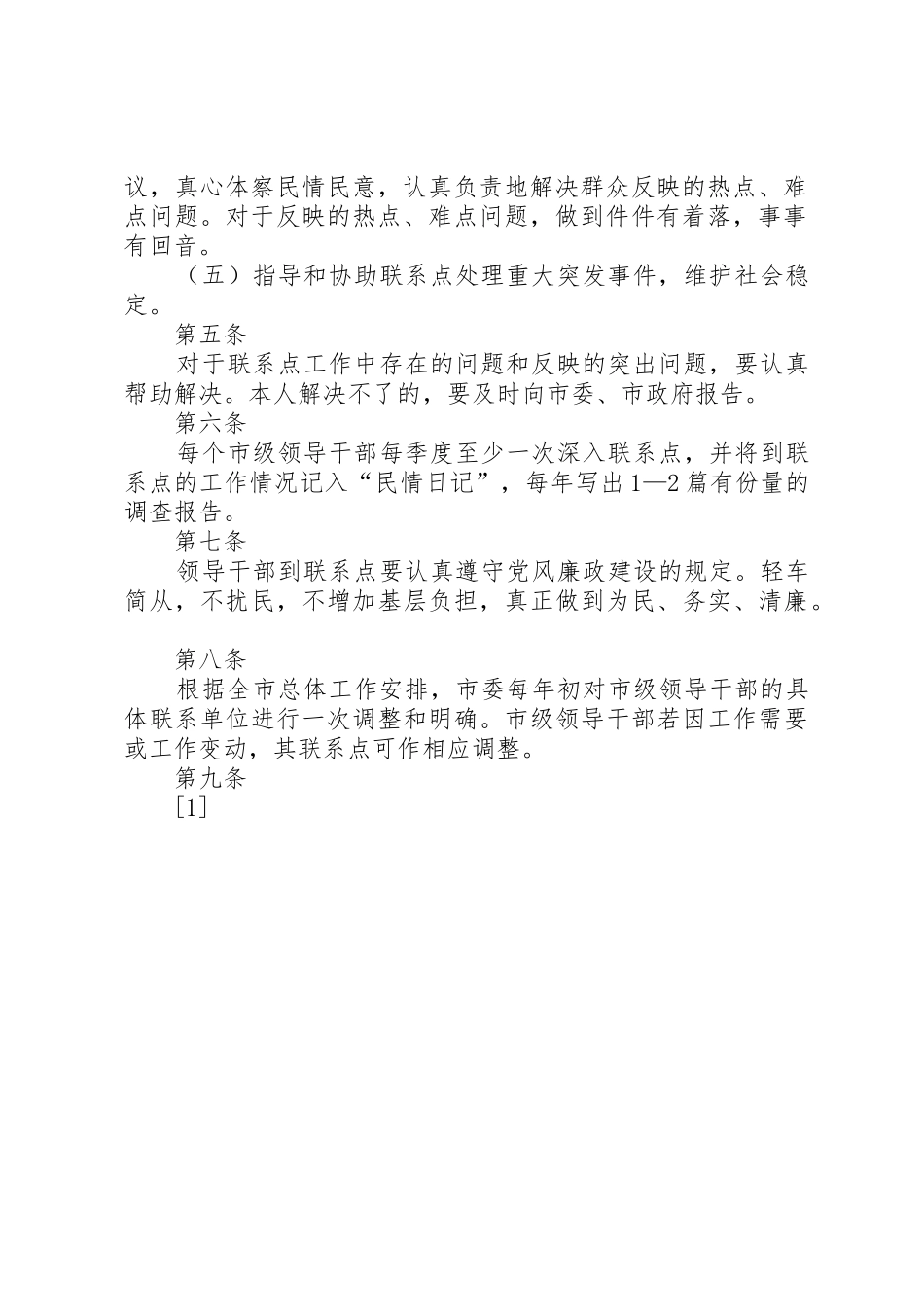 议，真心体察民情民意，认真负责地解决群众反映的热点、难点问题。对于反映的热点、难点问题，做到件件有着落，事事有回音。

（五）指导和协助联系点处理重大突发事件，维护社会稳定。

第五条

对于联系点工作中存在的问题和反映的突出问题，要认真帮助解决。本人解决不了的，要及时向市委、市政府报告。

第六条

每个市级领导干部每季度至少一次深入联系点，并将到联系点的工作情况记入“民情日记”，每年写出1—2篇有份量的调查报告。

第七条

领导干部到联系点要认真遵守党风廉政建设的规定。轻车简从，不扰民，不增加基层负担，真正做到为民、务实、清廉。

第八条

根据全市总体工作安排，市委每年初对市级领导干部的具体联系单位进行一次调整和明确。市级领导干部若因工作需要或工作变动，其联系点可作相应调整。

第九条

[1]